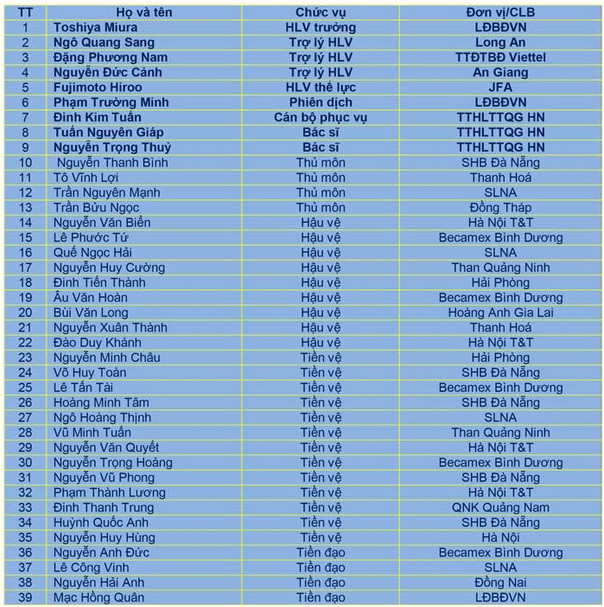 | TT | Họ và tên | Chức vụ | Đơn vị/CLB |
|---|---|---|---|
| 1 | Toshiya Miura | HLV trưởng | LĐBĐVN |
| 2 | Ngô Quang Sang | Trợ lý HLV | Long An |
| 3 | Đặng Phương Nam | Trợ lý HLV | TTĐTBĐ Viettel |
| 4 | Nguyễn Đức Cảnh | Trợ lý HLV | An Giang |
| 5 | Fujimoto Hiroo | HLV thể lực | JFA |
| 6 | Phạm Trường Minh | Phiên dịch | LĐBĐVN |
| 7 | Đinh Kim Tuấn | Cán bộ phục vụ | TTHLTTQG HN |
| 8 | Tuấn Nguyên Giáp | Bác sĩ | TTHLTTQG HN |
| 9 | Nguyễn Trọng Thuỷ | Bác sĩ | TTHLTTQG HN |
| 10 | Nguyễn Thanh Bình | Thủ môn | SHB Đà Nẵng |
| 11 | Tô Vĩnh Lợi | Thủ môn | Thanh Hoá |
| 12 | Trần Nguyên Mạnh | Thủ môn | SLNA |
| 13 | Trần Bửu Ngọc | Thủ môn | Đồng Tháp |
| 14 | Nguyễn Văn Biển | Hậu vệ | Hà Nội T&T |
| 15 | Lê Phước Tứ | Hậu vệ | Becamex Bình Dương |
| 16 | Quế Ngọc Hải | Hậu vệ | SLNA |
| 17 | Nguyễn Huy Cường | Hậu vệ | Than Quảng Ninh |
| 18 | Đinh Tiến Thành | Hậu vệ | Hải Phòng |
| 19 | Âu Văn Hoàn | Hậu vệ | Becamex Bình Dương |
| 20 | Bùi Văn Long | Hậu vệ | Hoàng Anh Gia Lai |
| 21 | Nguyễn Xuân Thành | Hậu vệ | Thanh Hoá |
| 22 | Đào Duy Khánh | Hậu vệ | Hà Nội T&T |
| 23 | Nguyễn Minh Châu | Tiền vệ | Hải Phòng |
| 24 | Võ Huy Toàn | Tiền vệ | SHB Đà Nẵng |
| 25 | Lê Tấn Tài | Tiền vệ | Becamex Bình Dương |
| 26 | Hoàng Minh Tâm | Tiền vệ | SHB Đà Nẵng |
| 27 | Ngô Hoàng Thịnh | Tiền vệ | SLNA |
| 28 | Vũ Minh Tuấn | Tiền vệ | Than Quảng Ninh |
| 29 | Nguyễn Văn Quyết | Tiền vệ | Hà Nội T&T |
| 30 | Nguyễn Trọng Hoàng | Tiền vệ | Becamex Bình Dương |
| 31 | Nguyễn Vũ Phong | Tiền vệ | SHB Đà Nẵng |
| 32 | Phạm Thành Lương | Tiền vệ | Hà Nội T&T |
| 33 | Đinh Thanh Trung | Tiền vệ | QNK Quảng Nam |
| 34 | Huỳnh Quốc Anh | Tiền vệ | SHB Đà Nẵng |
| 35 | Nguyễn Huy Hùng | Tiền vệ | Hà Nội |
| 36 | Nguyễn Anh Đức | Tiền đạo | Becamex Bình Dương |
| 37 | Lê Công Vinh | Tiền đạo | SLNA |
| 38 | Nguyễn Hải Anh | Tiền đạo | Đồng Nai |
| 39 | Mạc Hồng Quân | Tiền đạo | LĐBĐVN |